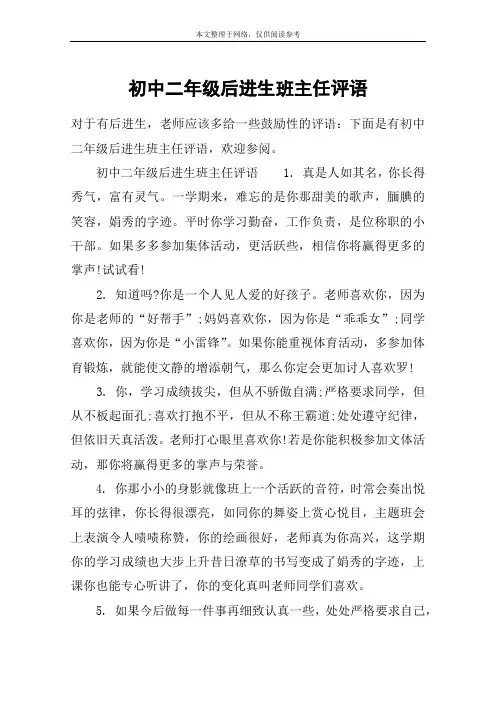 本文整理于网络，仅供阅读参考

初中二年级后进生班主任评语

对于有后进生，老师应该多给一些鼓励性的评语：下面是有初中二年级后进生班主任评语，欢迎参阅。

初中二年级后进生班主任评语　　1. 真是人如其名，你长得秀气，富有灵气。一学期来，难忘的是你那甜美的歌声，腼腆的笑容，娟秀的字迹。平时你学习勤奋，工作负责，是位称职的小干部。如果多多参加集体活动，更活跃些，相信你将赢得更多的掌声!试试看!

2. 知道吗?你是一个人见人爱的好孩子。老师喜欢你，因为你是老师的“好帮手”;妈妈喜欢你，因为你是“乖乖女”;同学喜欢你，因为你是“小雷锋”。如果你能重视体育活动，多参加体育锻炼，就能使文静的增添朝气，那么你定会更加讨人喜欢罗!

3. 你，学习成绩拔尖，但从不骄傲自满;严格要求同学，但从不板起面孔;喜欢打抱不平，但从不称王霸道;处处遵守纪律，但依旧天真活泼。老师打心眼里喜欢你!若是你能积极参加文体活动，那你将赢得更多的掌声与荣誉。

4. 你那小小的身影就像班上一个活跃的音符，时常会奏出悦耳的弦律，你长得很漂亮，如同你的舞姿上赏心悦目，主题班会上表演令人啧啧称赞，你的绘画很好，老师真为你高兴，这学期你的学习成绩也大步上升昔日潦草的书写变成了娟秀的字迹，上课你也能专心听讲了，你的变化真叫老师同学们喜欢。

5. 如果今后做每一件事再细致认真一些，处处严格要求自己，